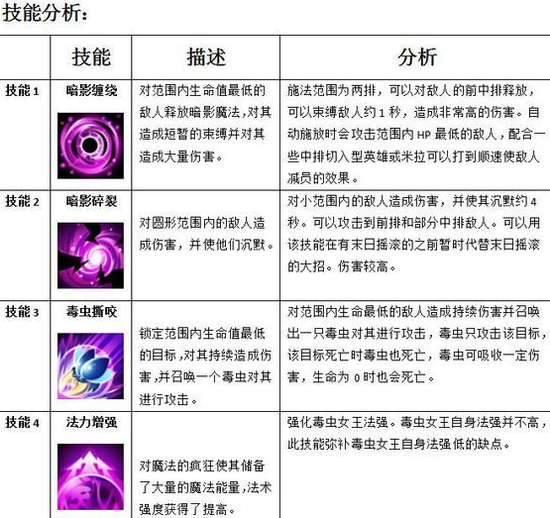 技能分析：

|  | 技能 | 描述 | 分析 |
|---|---|---|---|
| 技能 1 | 暗影缠绕 | 对范围内生命值最低的敌人释放暗影魔法，对其造成短暂的束缚并对其造成大量伤害。 | 施法范围为两排，可以对敌人的前中排释放，可以束缚敌人约 1 秒，造成非常高的伤害。自动施放时会攻击范围内 HP 最低的敌人，配合一些中排切入型英雄或米拉可以打到顺速使敌人减员的效果。 |
| 技能 2 | 暗影碎裂 | 对圆形范围内的敌人造成伤害，并使他们沉默。 | 对小范围内的敌人造成伤害，并使其沉默约 4 秒。可以攻击到前排和部分中排敌人。可以用该技能在有末日摇滚的之前暂时代替末日摇滚的大招。伤害较高。 |
| 技能 3 | 毒虫撕咬 | 锁定范围内生命值最低的目标，对其持续造成伤害，并召唤一个毒虫对其进行攻击。 | 对范围内生命最低的敌人造成持续伤害并召唤出一只毒虫对其进行攻击，毒虫只攻击该目标，该目标死亡时毒虫也死亡，毒虫可吸收一定伤害，生命为 0 时也会死亡。 |
| 技能 4 | 法力增强 | 对魔法的疯狂使其储备了大量的魔法能量，法术强度获得了提高。 | 强化毒虫女王法强。毒虫女王自身法强并不高，此技能弥补毒虫女王自身法强低的缺点。 |